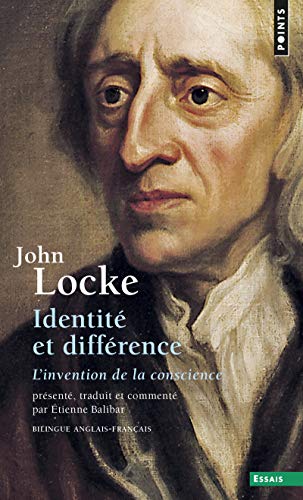 POINTS

John
Locke

Identité
et différence

L'invention de la conscience

présenté, traduit et commenté
par Étienne Balibar

BILINGUE ANGLAIS-FRANÇAIS

ESSAIS